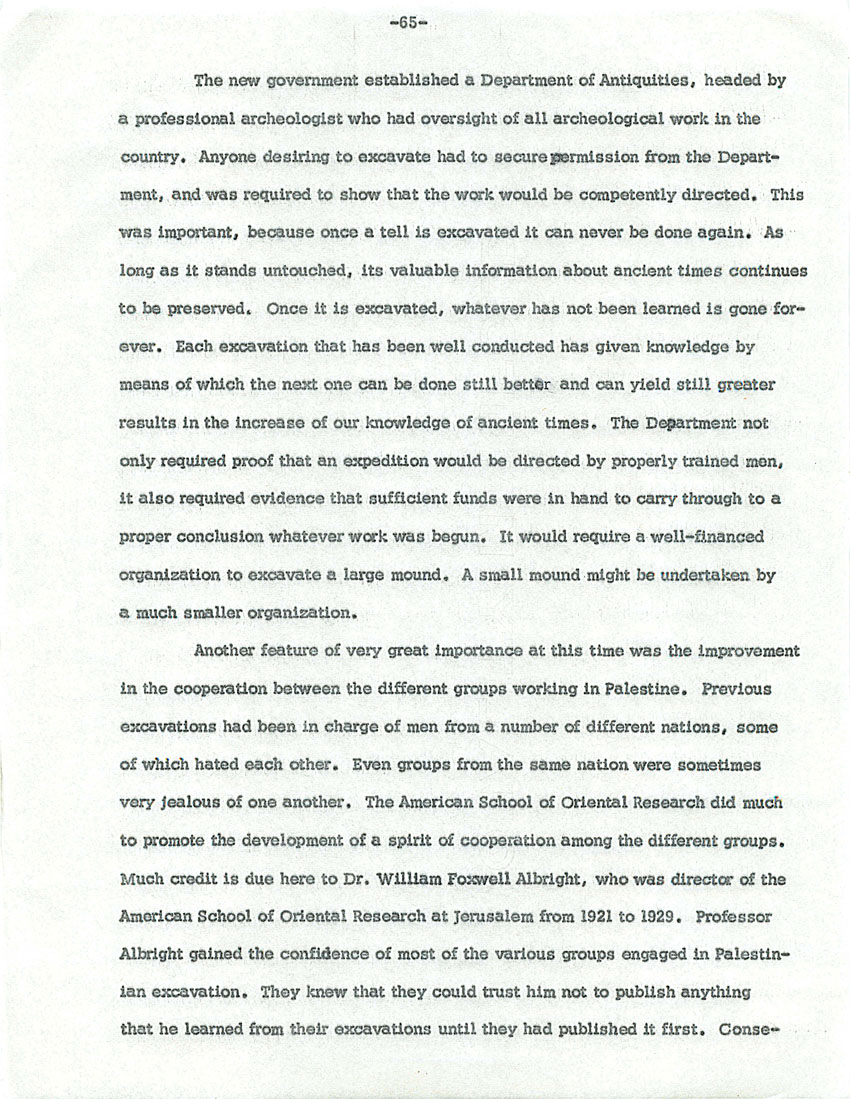 -65-

The new government established a Department of Antiquities, headed by a professional archeologist who had oversight of all archeological work in the country. Anyone desiring to excavate had to secure permission from the Department, and was required to show that the work would be competently directed. This was important, because once a tell is excavated it can never be done again. As long as it stands untouched, its valuable information about ancient times continues to be preserved. Once it is excavated, whatever has not been learned is gone forever. Each excavation that has been well conducted has given knowledge by means of which the next one can be done still better and can yield still greater results in the increase of our knowledge of ancient times. The Department not only required proof that an expedition would be directed by properly trained men, it also required evidence that sufficient funds were in hand to carry through to a proper conclusion whatever work was begun. It would require a well-financed organization to excavate a large mound. A small mound might be undertaken by a much smaller organization.

Another feature of very great importance at this time was the improvement in the cooperation between the different groups working in Palestine. Previous excavations had been in charge of men from a number of different nations, some of which hated each other. Even groups from the same nation were sometimes very jealous of one another. The American School of Oriental Research did much to promote the development of a spirit of cooperation among the different groups. Much credit is due here to Dr. William Foxwell Albright, who was director of the American School of Oriental Research at Jerusalem from 1921 to 1929. Professor Albright gained the confidence of most of the various groups engaged in Palestinian excavation. They knew that they could trust him not to publish anything that he learned from their excavations until they had published it first. Conse-